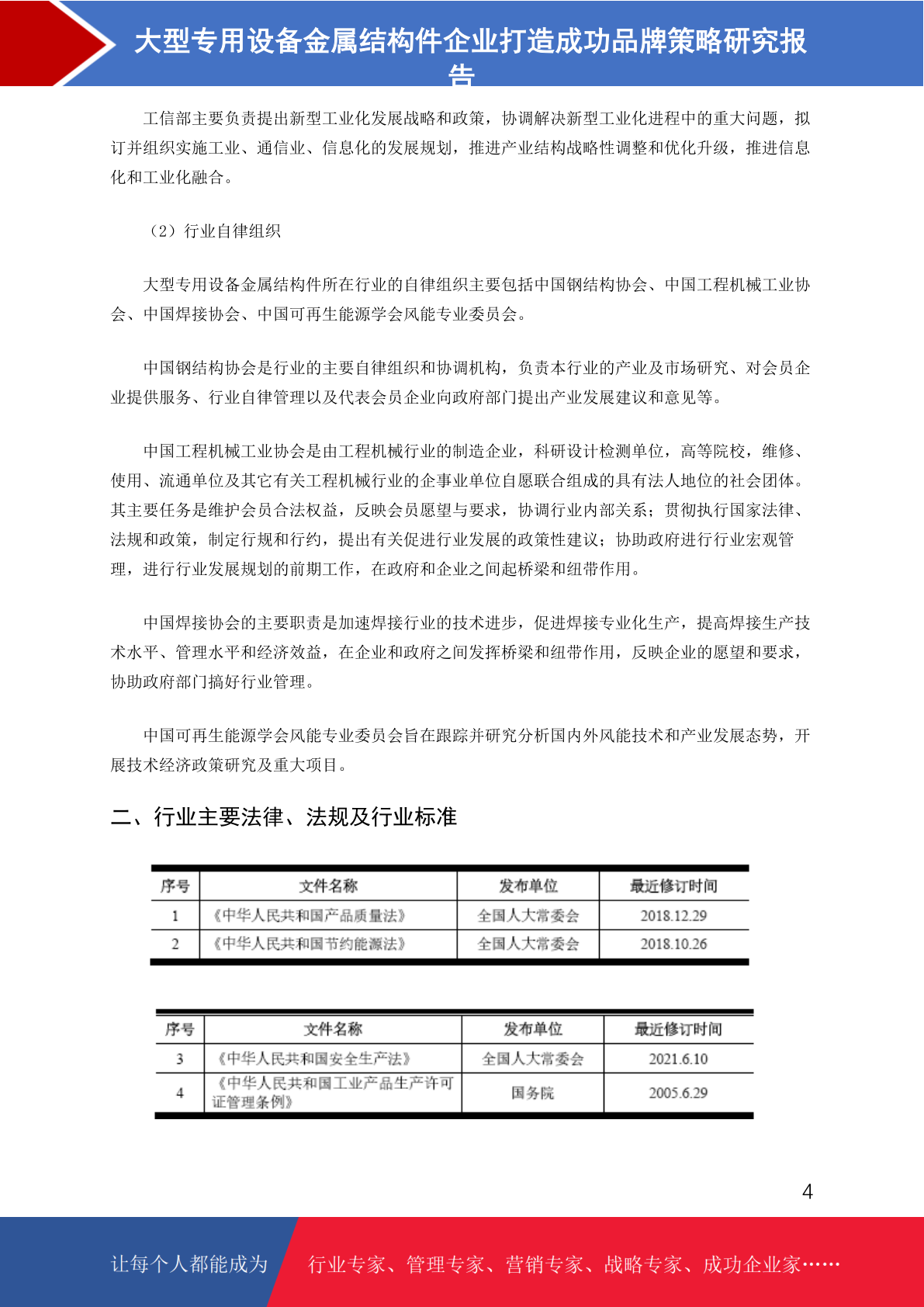 大型专用设备金属结构件企业打造成功品牌策略研究报告

工信部主要负责提出新型工业化发展战略和政策，协调解决新型工业化进程中的重大问题，拟订并组织实施工业、通信业、信息化的发展规划，推进产业结构战略性调整和优化升级，推进信息化和工业化融合。

（2）行业自律组织

大型专用设备金属结构件所在行业的自律组织主要包括中国钢结构协会、中国工程机械工业协会、中国焊接协会、中国可再生能源学会风能专业委员会。

中国钢结构协会是行业的主要自律组织和协调机构，负责本行业的产业及市场研究、对会员企业提供服务、行业自律管理以及代表会员企业向政府部门提出产业发展建议和意见等。

中国工程机械工业协会是由工程机械行业的制造企业，科研设计检测单位，高等院校，维修、使用、流通单位及其它有关工程机械行业的企事业单位自愿联合组成的具有法人地位的社会团体。其主要任务是维护会员合法权益，反映会员愿望与要求，协调行业内部关系；贯彻执行国家法律、法规和政策，制定行规和行约，提出有关促进行业发展的政策性建议；协助政府进行行业宏观管理，进行行业发展规划的前期工作，在政府和企业之间起桥梁和纽带作用。

中国焊接协会的主要职责是加速焊接行业的技术进步，促进焊接专业化生产，提高焊接生产技术水平、管理水平和经济效益，在企业和政府之间发挥桥梁和纽带作用，反映企业的愿望和要求，协助政府部门搞好行业管理。

中国可再生能源学会风能专业委员会旨在跟踪并研究分析国内外风能技术和产业发展态势，开展技术经济政策研究及重大项目。

二、行业主要法律、法规及行业标准

| 序号 | 文件名称 | 发布单位 | 最近修订时间 |
|---|---|---|---|
| 1 | 《中华人民共和国产品质量法》 | 全国人大常委会 | 2018.12.29 |
| 2 | 《中华人民共和国节约能源法》 | 全国人大常委会 | 2018.10.26 |

| 序号 | 文件名称 | 发布单位 | 最近修订时间 |
|---|---|---|---|
| 3 | 《中华人民共和国安全生产法》 | 全国人大常委会 | 2021.6.10 |
| 4 | 《中华人民共和国工业产品生产许可证管理条例》 | 国务院 | 2005.6.29 |

4

让每个人都能成为 行业专家、管理专家、营销专家、战略专家、成功企业家……